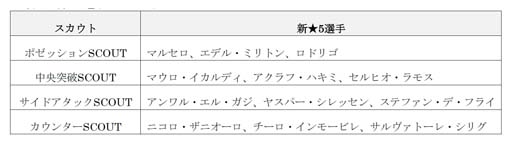 | スカウト | 新★5選手 |
|---|---|
| ポゼッションSCOUT | マルセロ、エデル・ミリトン、ロドリゴ |
| 中央突破SCOUT | マウロ・イカルディ、アクラフ・ハキミ、セルヒオ・ラモス |
| サイドアタックSCOUT | アンワル・エル・ガジ、ヤスパー・シレッセン、ステファン・デ・フライ |
| カウンターSCOUT | ニコロ・ザニオーロ、チーロ・インモービレ、サルヴァトーレ・シリグ |